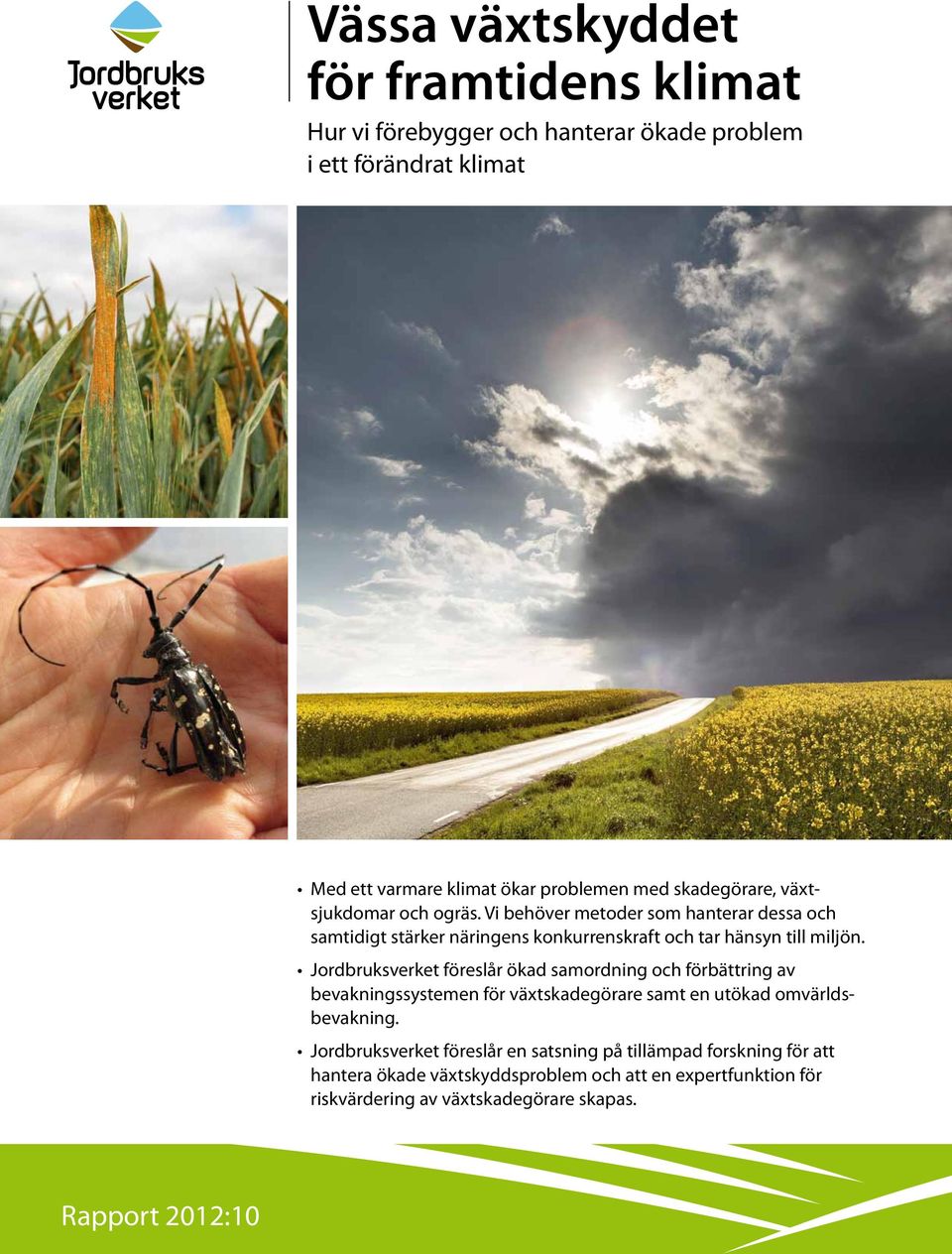 Jordbruks verket

Vässa växtskyddet för framtidens klimat

Hur vi förebygger och hanterar ökade problem i ett förändrat klimat

• Med ett varmare klimat ökar problemen med skadegörare, växtsjukdomar och ogräs. Vi behöver metoder som hanterar dessa och samtidigt stärker näringens konkurrenskraft och tar hänsyn till miljön.

• Jordbruksverket föreslår ökad samordning och förbättring av bevakningssystemen för växtskadegörare samt en utökad omvärldsbevakning.

• Jordbruksverket föreslår en satsning på tillämpad forskning för att hantera ökade växtskyddsproblem och att en expertfunktion för riskvärdering av växtskadegörare skapas.

Rapport 2012:10